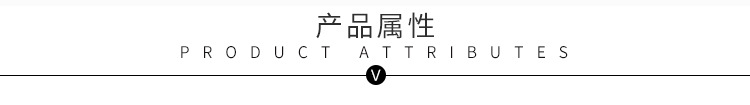 产品属性
PRODUCT ATTRIBUTES
V